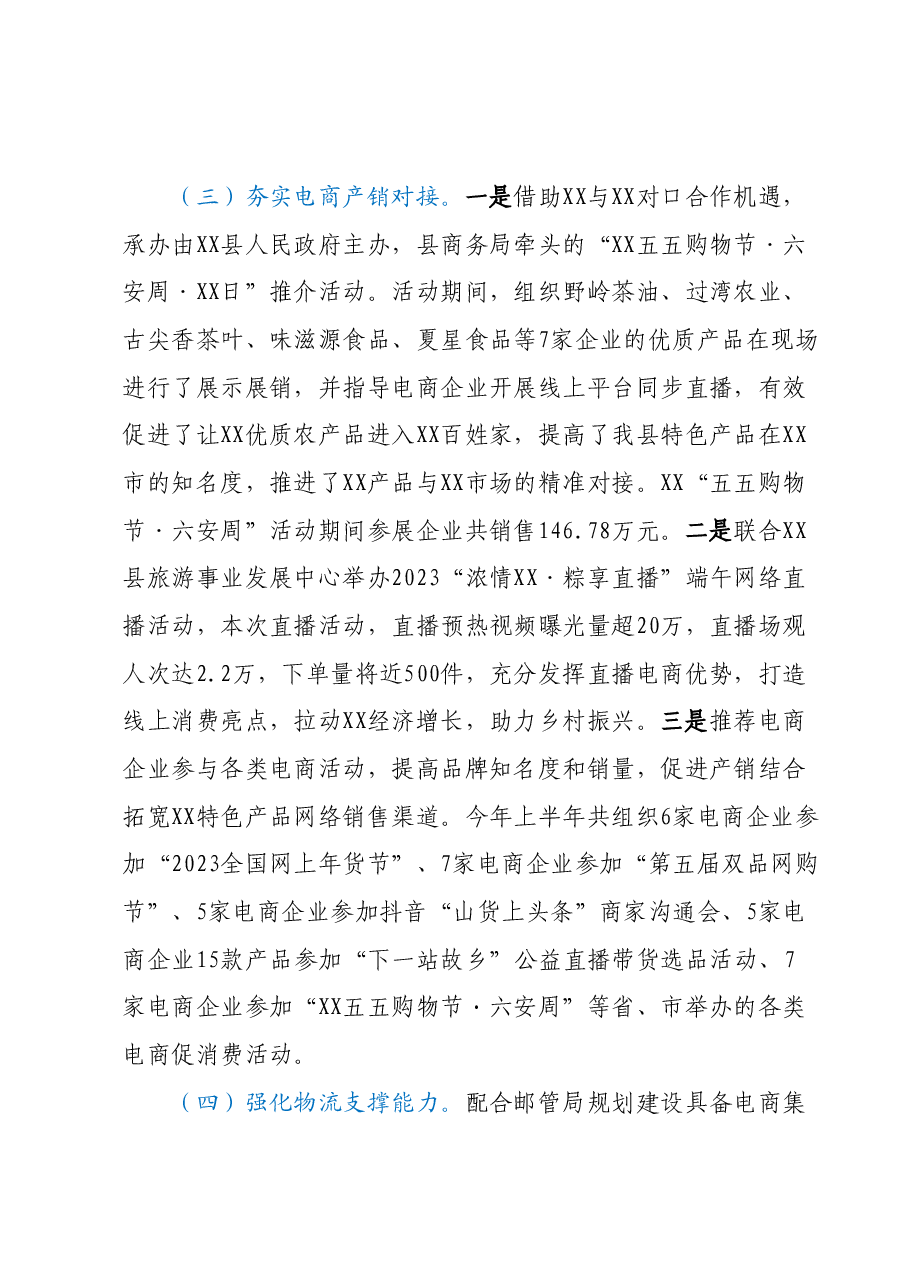 （三）夯实电商产销对接。一是借助XX与XX对口合作机遇，承办由XX县人民政府主办，县商务局牵头的“XX五五购物节·六安周·XX日”推介活动。活动期间，组织野岭茶油、过湾农业、古尖香茶叶、味滋源食品、夏星食品等7家企业的优质产品在现场进行了展示展销，并指导电商企业开展线上平台同步直播，有效促进了让XX优质农产品进入XX百姓家，提高了我县特色产品在XX市的知名度，推进了XX产品与XX市场的精准对接。XX“五五购物节·六安周”活动期间参展企业共销售146.78万元。二是联合XX县旅游事业发展中心举办2023“浓情XX·粽享直播”端午网络直播活动，本次直播活动，直播预热视频曝光量超20万，直播场观人次达2.2万，下单量将近500件，充分发挥直播电商优势，打造线上消费亮点，拉动XX经济增长，助力乡村振兴。三是推荐电商企业参与各类电商活动，提高品牌知名度和销量，促进产销结合拓宽XX特色产品网络销售渠道。今年上半年共组织6家电商企业参加“2023全国网上年货节”、7家电商企业参加“第五届双品网购节”、5家电商企业参加抖音“山货上头条”商家沟通会、5家电商企业15款产品参加“下一站故乡”公益直播带货选品活动、7家电商企业参加“XX五五购物节·六安周”等省、市举办的各类电商促消费活动。

（四）强化物流支撑能力。配合邮管局规划建设具备电商集